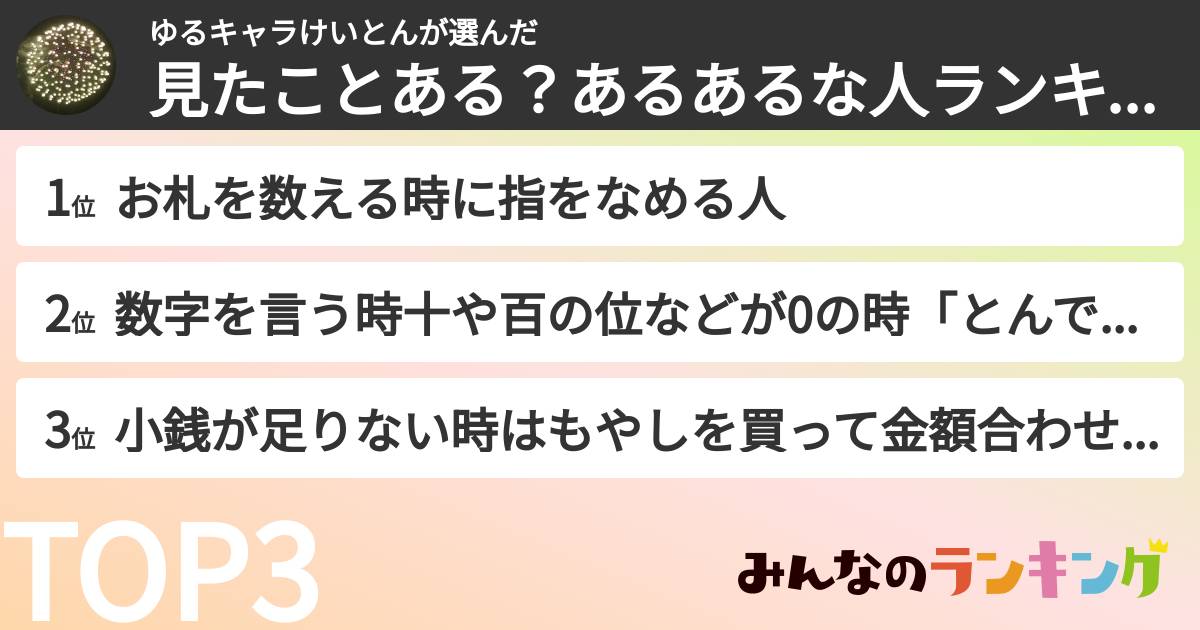 ゆるキャラけいとんが選んだ
見たことある？あるあるな人ランキ...

1位 お札を数える時に指をなめる人

2位 数字を言う時十や百の位などが0の時「とんで...

3位 小銭が足りない時はもやしを買って金額合わせ...

TOP3

みんなのランキング